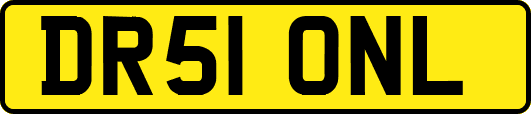 DR51 ONL